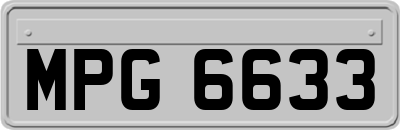 MPG 6633